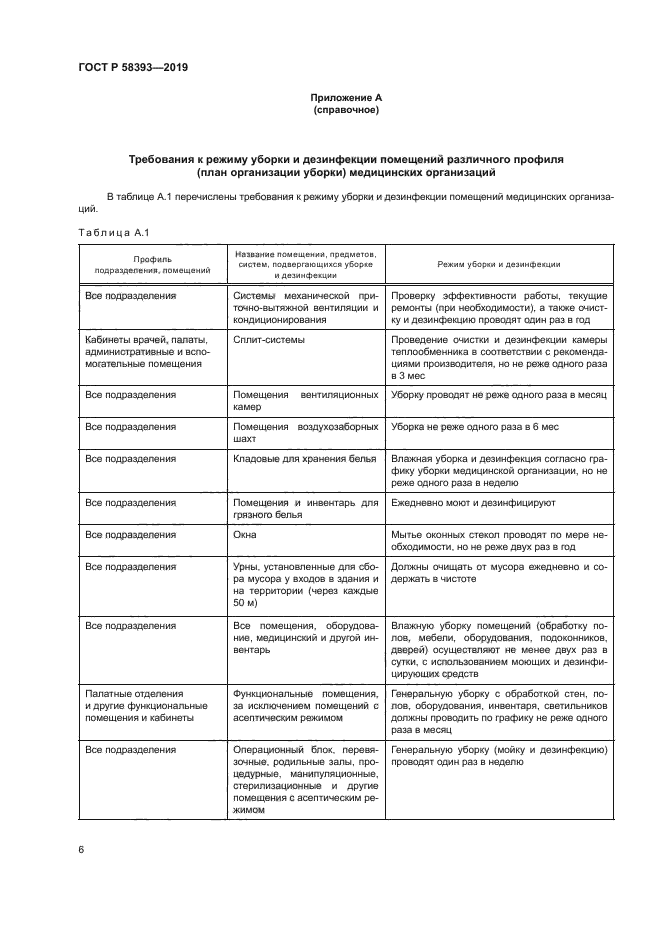 ГОСТ Р 58393—2019

Приложение А
(справочное)

Требования к режиму уборки и дезинфекции помещений различного профиля
(план организации уборки) медицинских организаций

В таблице А.1 перечислены требования к режиму уборки и дезинфекции помещений медицинских организаций.

Таблица А.1

| Профиль подразделения, помещений | Название помещения, предметов, систем, подвергающихся уборке и дезинфекции | Режим уборки и дезинфекции |
|---|---|---|
| Все подразделения | Системы механической приточно-вытяжной вентиляции и кондиционирования | Проверку эффективности работы, текущие ремонты (при необходимости), а также очистку и дезинфекцию проводят один раз в год |
| Кабинеты врачей, палаты, административные и вспомогательные помещения | Сплит-системы | Проведение очистки и дезинфекции камеры теплообменника в соответствии с рекомендациями производителя, но не реже одного раза в 3 мес |
| Все подразделения | Помещения вентиляционных камер | Уборку проводят не реже одного раза в месяц |
| Все подразделения | Помещения воздухозаборных шахт | Уборка не реже одного раза в 6 мес |
| Все подразделения | Кладовые для хранения белья | Влажная уборка и дезинфекция согласно графику уборки медицинской организации, но не реже одного раза в неделю |
| Все подразделения | Помещения и инвентарь для грязного белья | Ежедневно моют и дезинфицируют |
| Все подразделения | Окна | Мытье оконных стекол проводят по мере необходимости, но не реже двух раз в год |
| Все подразделения | Урны, установленные для сбора мусора у входов в здания и на территории (через каждые 50 м) | Должны очищать от мусора ежедневно и содержать в чистоте |
| Все подразделения | Все помещения, оборудование, медицинский и другой инвентарь | Влажную уборку помещений (обработку полов, мебели, оборудования, подоконников, дверей) осуществляют не менее двух раз в сутки, с использованием моющих и дезинфицирующих средств |
| Палатные отделения и другие функциональные помещения и кабинеты | Функциональные помещения, за исключением помещений с асептическим режимом | Генеральную уборку с обработкой стен, полов, оборудования, инвентаря, светильников должны проводить по графику не реже одного раза в месяц |
| Все подразделения | Операционный блок, перевязочные, родильные залы, процедурные, манипуляционные, стерилизационные и другие помещения с асептическим режимом | Генеральную уборку (мойку и дезинфекцию) проводят один раз в неделю |

6